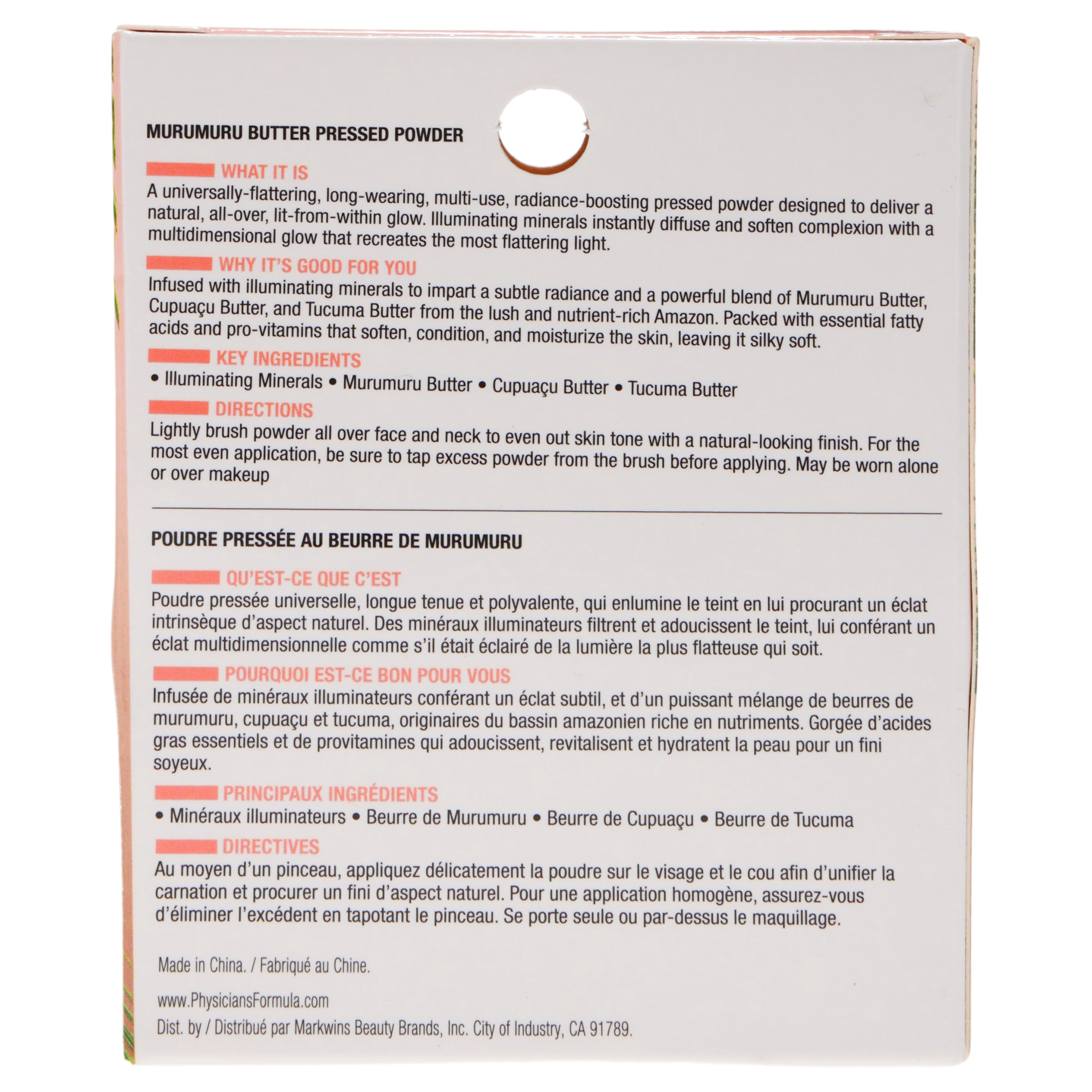 MURUMURU BUTTER PRESSED POWDER

WHAT IT IS
A universally-flattering, long-wearing, multi-use, radiance-boosting pressed powder designed to deliver a natural, all-over, lit-from-within glow. Illuminating minerals instantly diffuse and soften complexion with a multidimensional glow that recreates the most flattering light.

WHY IT'S GOOD FOR YOU
Infused with illuminating minerals to impart a subtle radiance and a powerful blend of Murumuru Butter, Cupuaçu Butter, and Tucuma Butter from the lush and nutrient-rich Amazon. Packed with essential fatty acids and pro-vitamins that soften, condition, and moisturize the skin, leaving it silky soft.

KEY INGREDIENTS
• Illuminating Minerals • Murumuru Butter • Cupuaçu Butter • Tucuma Butter

DIRECTIONS
Lightly brush powder all over face and neck to even out skin tone with a natural-looking finish. For the most even application, be sure to tap excess powder from the brush before applying. May be worn alone or over makeup

POUDRE PRESSÉE AU BEURRE DE MURUMURU

QU'EST-CE QUE C'EST
Poudre pressée universelle, longue tenue et polyvalente, qui enlumine le teint en lui procurant un éclat intrinsèque d'aspect naturel. Des minéraux illuminateurs filtrent et adoucissent le teint, lui conférant un éclat multidimensionnelle comme s'il était éclairé de la lumière la plus flatteuse qui soit.

POURQUOI EST-CE BON POUR VOUS
Infusée de minéraux illuminateurs conférant un éclat subtil, et d'un puissant mélange de beurres de murumuru, cupuaçu et tucuma, originaires du bassin amazonien riche en nutriments. Gorgée d'acides gras essentiels et de provitamines qui adoucissent, revitalisent et hydratent la peau pour un fini soyeux.

PRINCIPAUX INGRÉDIENTS
• Minéraux illuminateurs • Beurre de Murumuru • Beurre de Cupuaçu • Beurre de Tucuma

DIRECTIVES
Au moyen d'un pinceau, appliquez délicatement la poudre sur le visage et le cou afin d'unifier la carnation et procurer un fini d'aspect naturel. Pour une application homogène, assurez-vous d'éliminer l'excédent en tapotant le pinceau. Se porte seule ou par-dessus le maquillage.

Made in China. / Fabriqué au Chine.

www.PhysiciansFormula.com
Dist. by / Distribué par Markwins Beauty Brands, Inc. City of Industry, CA 91789.